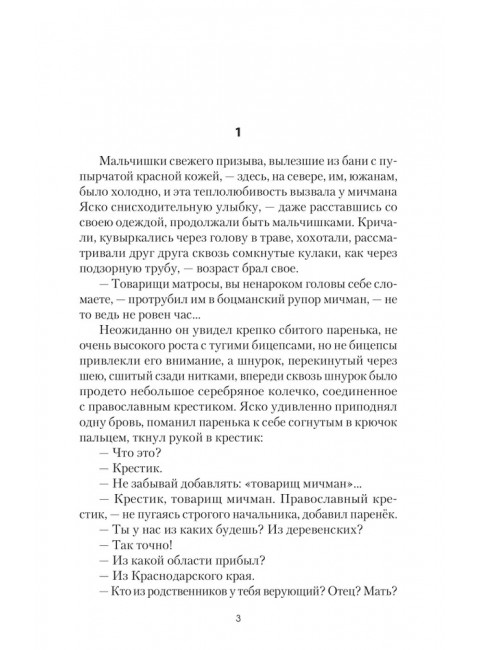 1

Мальчишки свежего призыва, вылезшие из бани с пупырчатой красной кожей, — здесь, на севере, им, южанам, было холодно, и эта теплолюбивость вызвала у мичмана Яско снисходительную улыбку, — даже расставшись со своею одеждой, продолжали быть мальчишками. Кричали, кувыркались через голову в траве, хохотали, рассматривали друг друга сквозь сомкнутые кулаки, как через подзорную трубу, — возраст брал свое.

— Товарищи матросы, вы ненароком головы себе сломаете, — протрубил им в боцманский рупор мичман, — не то ведь не ровен час...

Неожиданно он увидел крепко сбитого паренька, не очень высокого роста с тугими бицепсами, но не бицепсы привлекли его внимание, а шнурок, перекинутый через шею, сшитый сзади нитками, впереди сквозь шнурок было продето небольшое серебряное колечко, соединенное с православным крестиком. Яско удивленно приподнял одну бровь, поманил паренька к себе согнутым в крючок пальцем, ткнул рукой в крестик:

— Что это?

— Крестик.

— Не забывай добавлять: «товарищ мичман»...

— Крестик, товарищ мичман. Православный крестик, — не пугаясь строгого начальника, добавил паренёк.

— Ты у нас из каких будешь? Из деревенских?

— Так точно!

— Из какой области прибыл?

— Из Краснодарского края.

— Кто из родственников у тебя верующий? Отец? Мать?

3